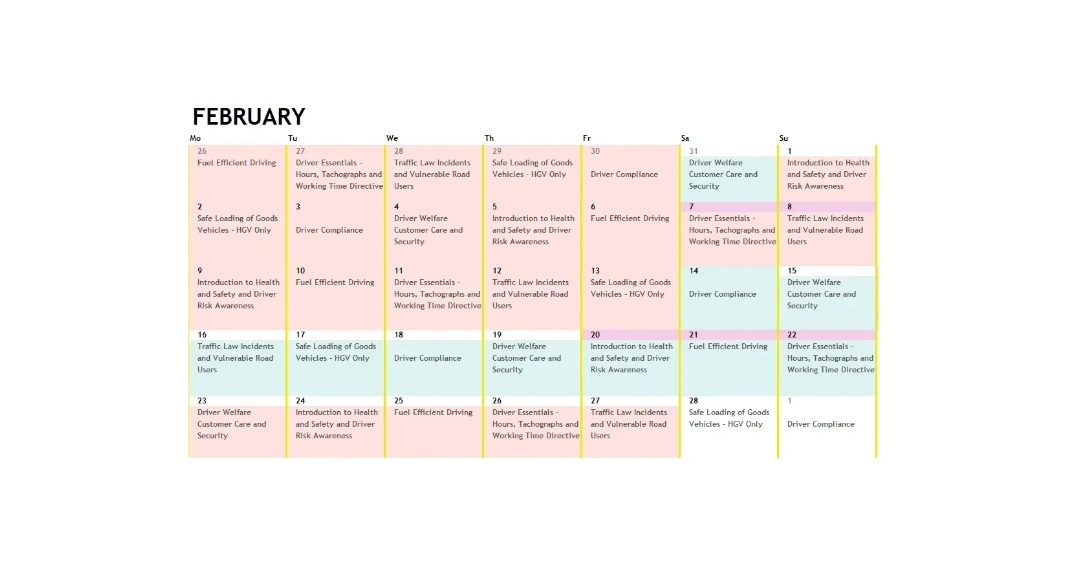 FEBRUARY

| Mo | Tu | We | Th | Fr | Sa | Su |
|---|---|---|---|---|---|---|
| 26 Fuel Efficient Driving | 27 Driver Essentials - Hours, Tachographs and Working Time Directive | 28 Traffic Law Incidents and Vulnerable Road Users | 29 Safe Loading of Goods Vehicles - HGV Only | 30 Driver Compliance | 31 Driver Welfare Customer Care and Security | 1 Introduction to Health and Safety and Driver Risk Awareness |
| 2 Safe Loading of Goods Vehicles - HGV Only | 3 Driver Compliance | 4 Driver Welfare Customer Care and Security | 5 Introduction to Health and Safety and Driver Risk Awareness | 6 Fuel Efficient Driving | 7 Driver Essentials - Hours, Tachographs and Working Time Directive | 8 Traffic Law Incidents and Vulnerable Road Users |
| 9 Introduction to Health and Safety and Driver Risk Awareness | 10 Fuel Efficient Driving | 11 Driver Essentials - Hours, Tachographs and Working Time Directive | 12 Traffic Law Incidents and Vulnerable Road Users | 13 Safe Loading of Goods Vehicles - HGV Only | 14 Driver Compliance | 15 Driver Welfare Customer Care and Security |
| 16 Traffic Law Incidents and Vulnerable Road Users | 17 Safe Loading of Goods Vehicles - HGV Only | 18 Driver Compliance | 19 Driver Welfare Customer Care and Security | 20 Introduction to Health and Safety and Driver Risk Awareness | 21 Fuel Efficient Driving | 22 Driver Essentials - Hours, Tachographs and Working Time Directive |
| 23 Driver Welfare Customer Care and Security | 24 Introduction to Health and Safety and Driver Risk Awareness | 25 Fuel Efficient Driving | 26 Driver Essentials - Hours, Tachographs and Working Time Directive | 27 Traffic Law Incidents and Vulnerable Road Users | 28 Safe Loading of Goods Vehicles - HGV Only | 1 Driver Compliance |